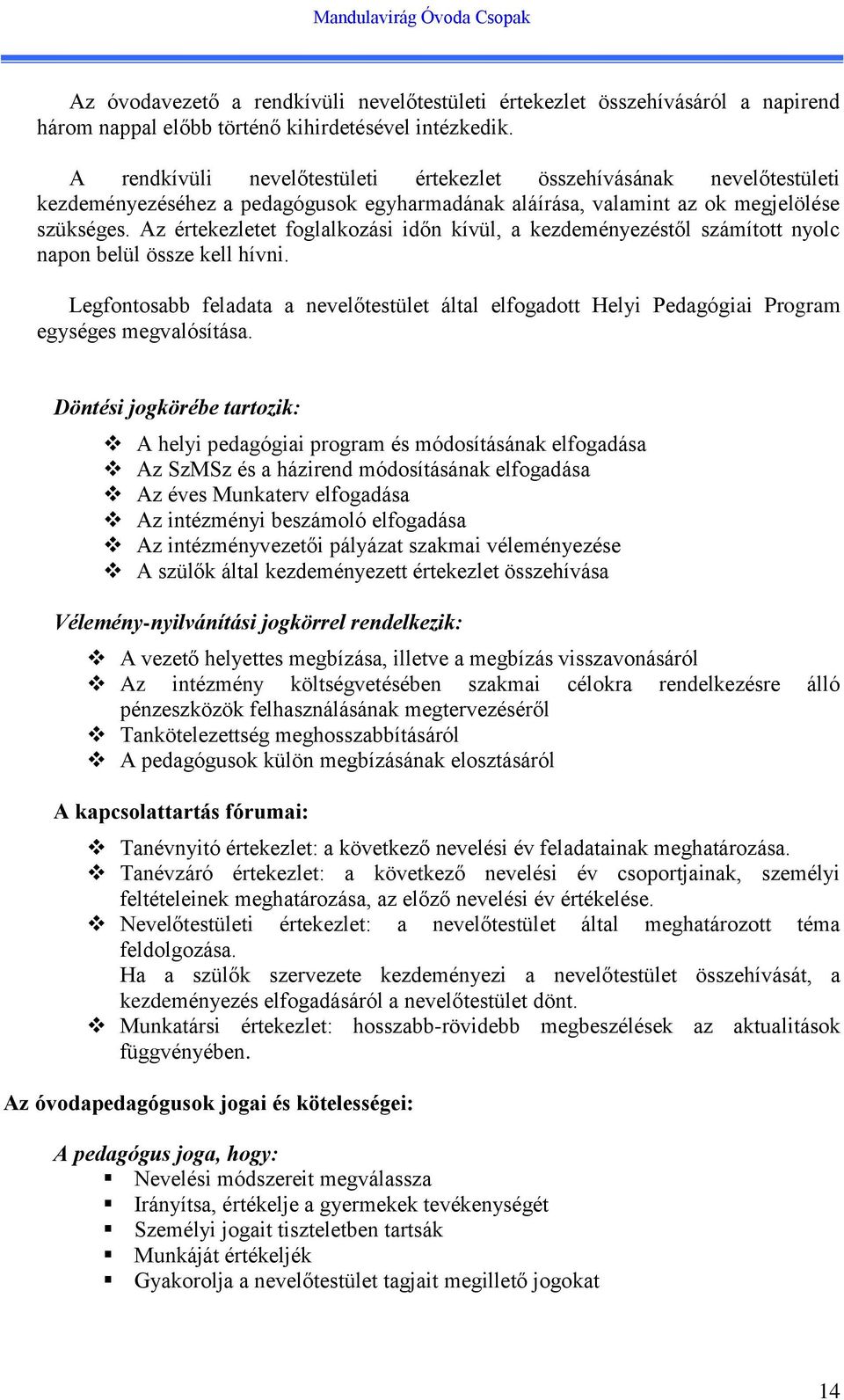 Mandulavirág Óvoda Csopak

Az óvodavezető a rendkívüli nevelőtestületi értekezlet összehívásáról a napirend három nappal előbb történő kihirdetésével intézkedik.

A rendkívüli nevelőtestületi értekezlet összehívásának nevelőtestületi kezdeményezéséhez a pedagógusok egyharmadának aláírása, valamint az ok megjelölése szükséges. Az értekezletet foglalkozási időn kívül, a kezdeményezéstől számított nyolc napon belül össze kell hívni.

Legfontosabb feladata a nevelőtestület által elfogadott Helyi Pedagógiai Program egységes megvalósítása.

Döntési jogkörébe tartozik:

❖ A helyi pedagógiai program és módosításának elfogadása
❖ Az SzMSz és a házirend módosításának elfogadása
❖ Az éves Munkaterv elfogadása
❖ Az intézményi beszámoló elfogadása
❖ Az intézményvezetői pályázat szakmai véleményezése
❖ A szülők által kezdeményezett értekezlet összehívása

Vélemény-nyilvánítási jogkörrel rendelkezik:

❖ A vezető helyettes megbízása, illetve a megbízás visszavonásáról
❖ Az intézmény költségvetésében szakmai célokra rendelkezésre álló pénzeszközök felhasználásának megtervezéséről
❖ Tankötelezettség meghosszabbításáról
❖ A pedagógusok külön megbízásának elosztásáról

A kapcsolattartás fórumai:

❖ Tanévnyitó értekezlet: a következő nevelési év feladatainak meghatározása.
❖ Tanévzáró értekezlet: a következő nevelési év csoportjainak, személyi feltételeinek meghatározása, az előző nevelési év értékelése.
❖ Nevelőtestületi értekezlet: a nevelőtestület által meghatározott téma feldolgozása.
Ha a szülők szervezete kezdeményezi a nevelőtestület összehívását, a kezdeményezés elfogadásáról a nevelőtestület dönt.
❖ Munkatársi értekezlet: hosszabb-rövidebb megbeszélések az aktualitások függvényében.

Az óvodapedagógusok jogai és kötelességei:

A pedagógus joga, hogy:
▪ Nevelési módszereit megválassza
▪ Irányítsa, értékelje a gyermekek tevékenységét
▪ Személyi jogait tiszteletben tartsák
▪ Munkáját értékeljék
▪ Gyakorolja a nevelőtestület tagjait megillető jogokat

14